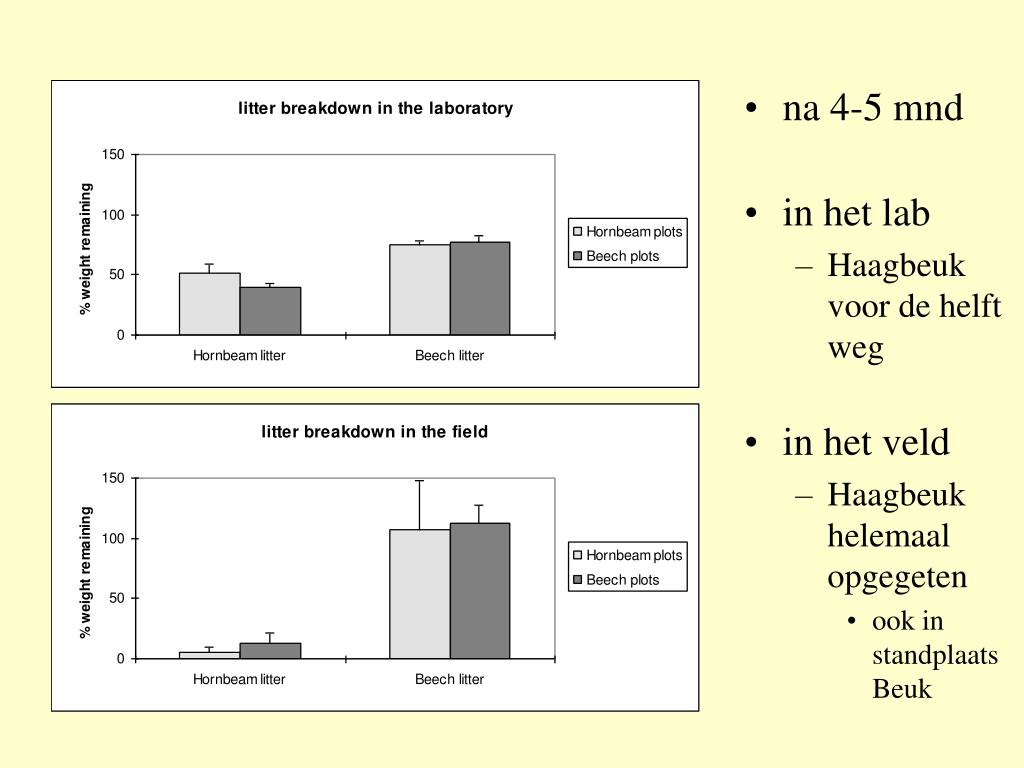 litter breakdown in the laboratory

% weight remaining

150
100
50
0

Hornbeam litter
Beech litter

Hornbeam plots
Beech plots

litter breakdown in the field

% weight remaining

150
100
50
0

Hornbeam litter
Beech litter

Hornbeam plots
Beech plots

• na 4-5 mnd

• in het lab
– Haagbeuk voor de helft weg

• in het veld
– Haagbeuk helemaal opgegeten
• ook in standplaats Beuk